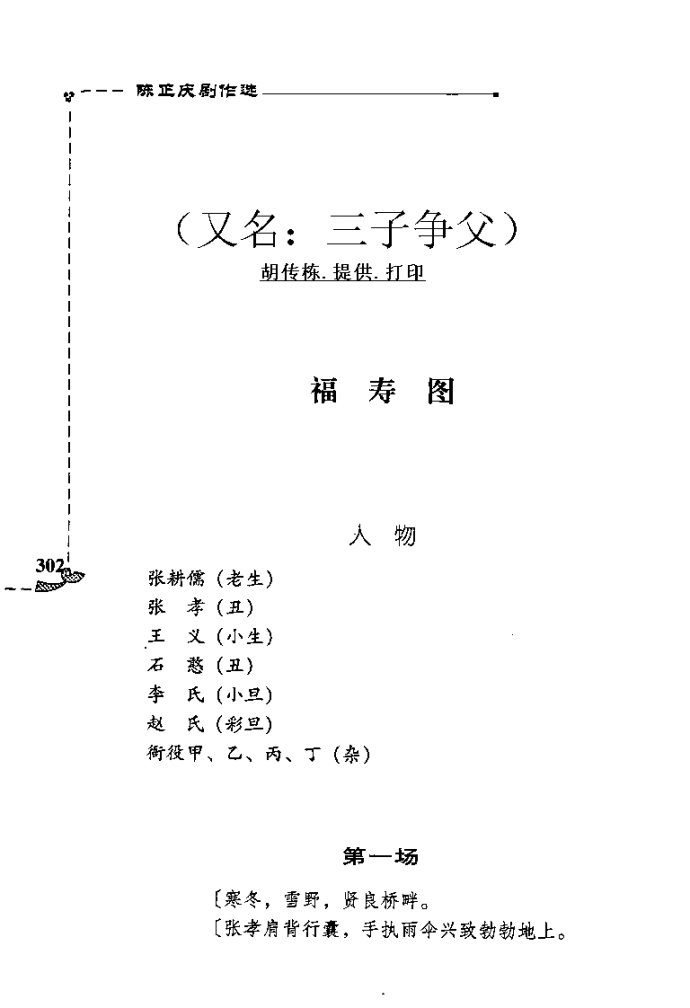 陈正庆剧作选

（又名：三子争父）

胡传栋. 提供. 打印

福 寿 图

人 物

302

张耕儒（老生）
张 孝（丑）
王 义（小生）
石 憨（丑）
李 氏（小旦）
赵 氏（彩旦）
衙役甲、乙、丙、丁（杂）

第一场

〔寒冬，雪野，贤良桥畔。
〔张孝肩背行囊，手执雨伞兴致勃勃地上。